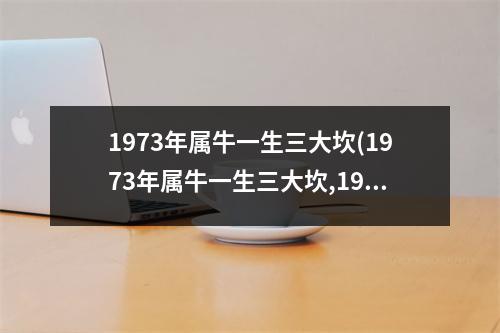 1973年属牛一生三大坎(1973年属牛一生三大坎,19...